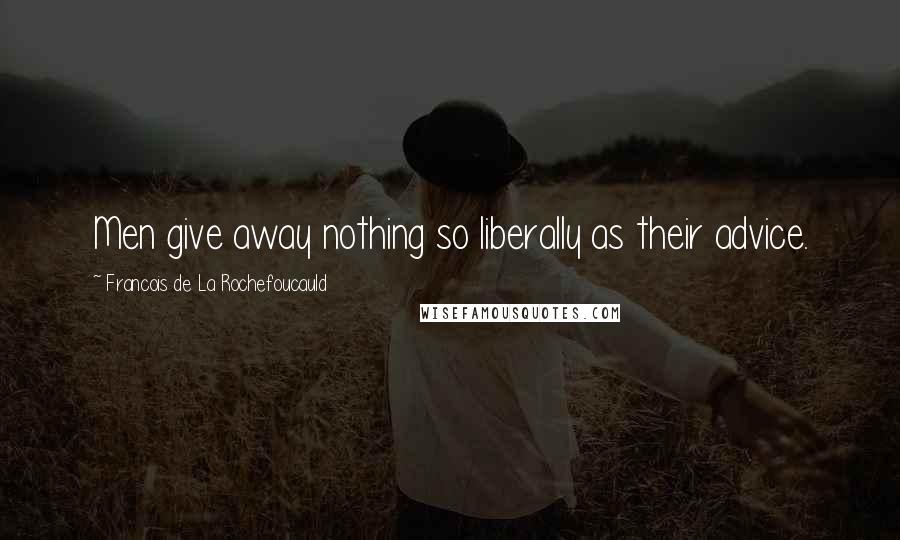 Men give away nothing so liberally as their advice.

~ Francois de La Rochefoucauld

WISEFAMOUSQUOTES.COM